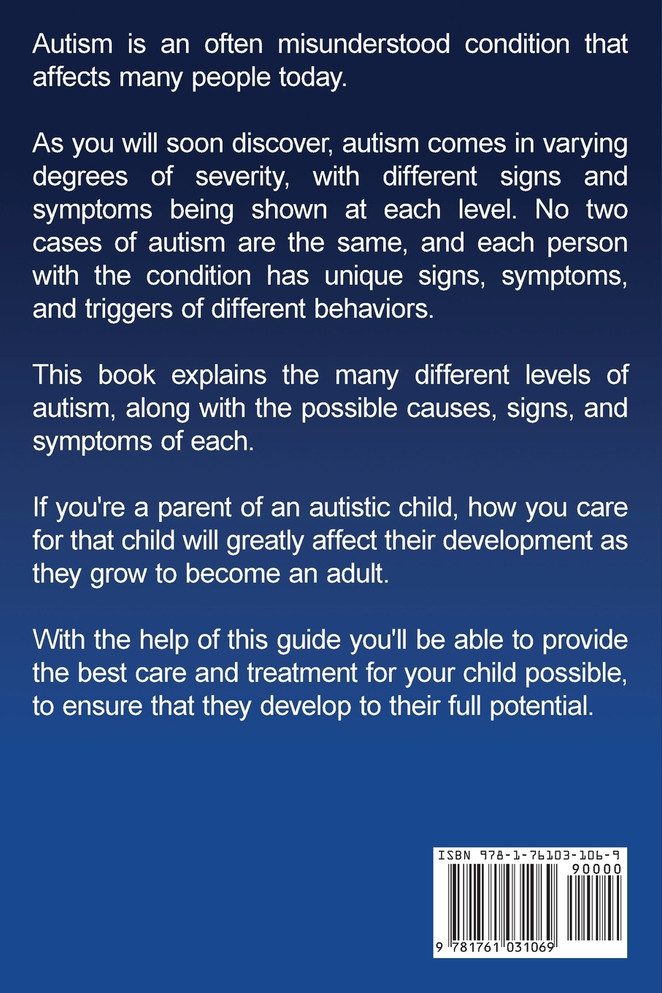 Autism is an often misunderstood condition that affects many people today.

As you will soon discover, autism comes in varying degrees of severity, with different signs and symptoms being shown at each level. No two cases of autism are the same, and each person with the condition has unique signs, symptoms, and triggers of different behaviors.

This book explains the many different levels of autism, along with the possible causes, signs, and symptoms of each.

If you're a parent of an autistic child, how you care for that child will greatly affect their development as they grow to become an adult.

With the help of this guide you'll be able to provide the best care and treatment for your child possible, to ensure that they develop to their full potential.

ISBN 978-1-76103-106-9

90000

9 781761 031069